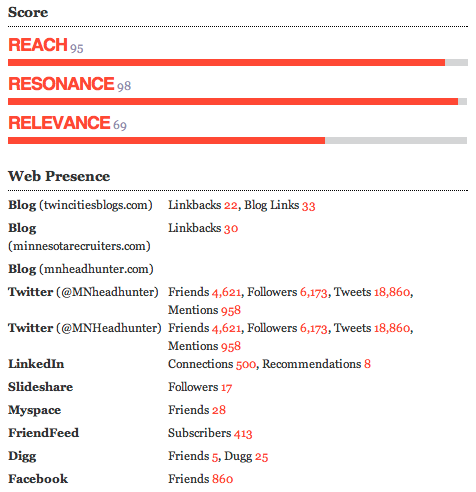 Score

REACH 95

RESONANCE 98

RELEVANCE 69

Web Presence

| | |
|---|---|
| Blog (twincitiesblogs.com) | Linkbacks 22, Blog Links 33 |
| Blog (minnesotarecruiters.com) | Linkbacks 30 |
| Blog (mnheadhunter.com) | |
| Twitter (@MNheadhunter) | Friends 4,621, Followers 6,173, Tweets 18,860, Mentions 958 |
| Twitter (@MNHeadhunter) | Friends 4,621, Followers 6,173, Tweets 18,860, Mentions 958 |
| LinkedIn | Connections 500, Recommendations 8 |
| Slideshare | Followers 17 |
| Myspace | Friends 28 |
| FriendFeed | Subscribers 413 |
| Digg | Friends 5, Dugg 25 |
| Facebook | Friends 860 |